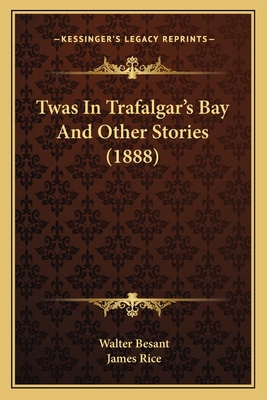 —KESSINGER'S LEGACY REPRINTS—

Twas In Trafalgar's Bay And Other Stories (1888)

Walter Besant
James Rice